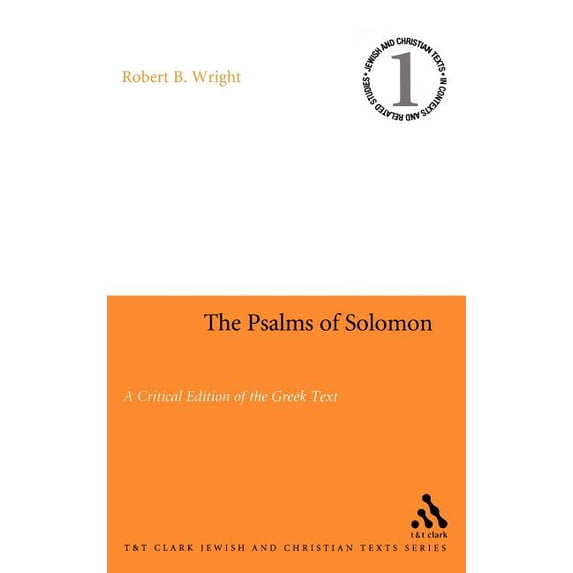 Robert B. Wright

JEWISH AND CHRISTIAN TEXTS IN CONTEXTS AND RELATED STUDIES
1

The Psalms of Solomon

A Critical Edition of the Greek Text

t&t clark

T&T CLARK JEWISH AND CHRISTIAN TEXTS SERIES